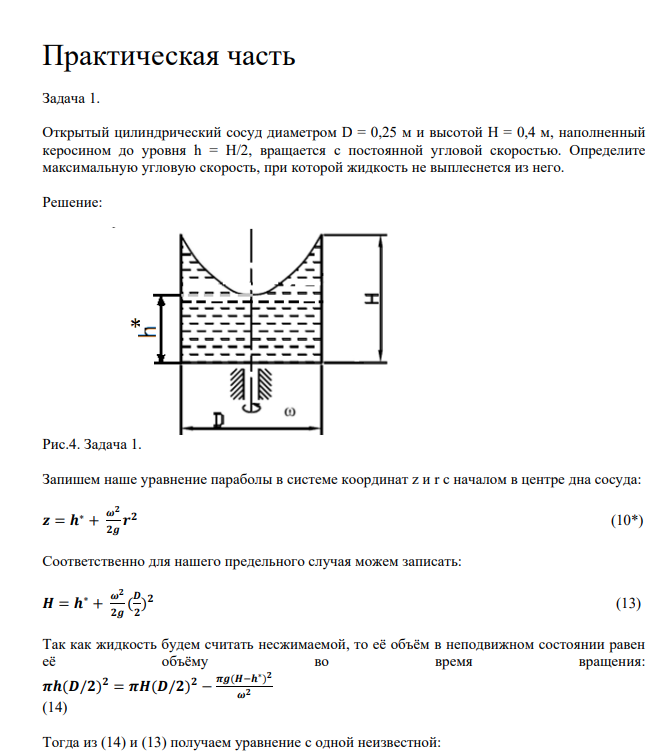 Практическая часть

Задача 1.

Открытый цилиндрический сосуд диаметром D = 0,25 м и высотой H = 0,4 м, наполненный керосином до уровня h = H/2, вращается с постоянной угловой скоростью. Определите максимальную угловую скорость, при которой жидкость не выплеснется из него.

Решение:

h*

H

D

ω

Рис.4. Задача 1.

Запишем наше уравнение параболы в системе координат z и r с началом в центре дна сосуда:

$z = h^* + \frac{\omega^2}{2g}r^2$ (10*)

Соответственно для нашего предельного случая можем записать:

$H = h^* + \frac{\omega^2}{2g}(\frac{D}{2})^2$ (13)

Так как жидкость будем считать несжимаемой, то её объём в неподвижном состоянии равен её объёму во время вращения: $\pi h(D/2)^2 = \pi H(D/2)^2 - \frac{\pi g(H-h^*)^2}{\omega^2}$
(14)

Тогда из (14) и (13) получаем уравнение с одной неизвестной: